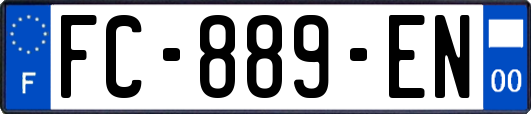 F

FC-889-EN

00